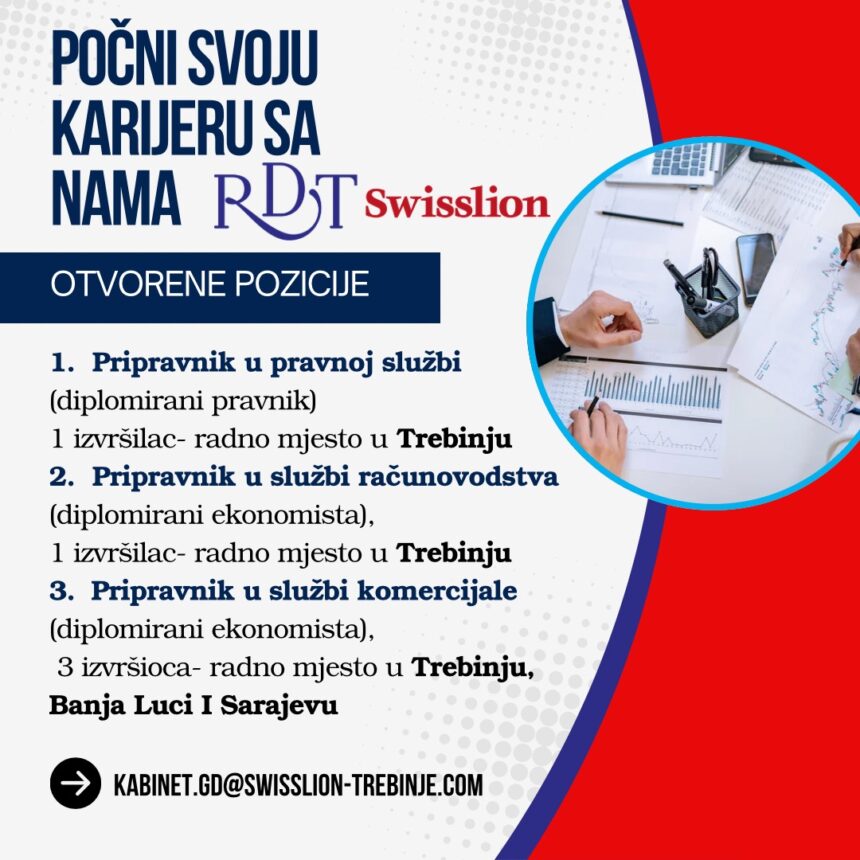 POČNI SVOJU KARIJERU SA NAMA RDT Swisslion

OTVORENE POZICIJE

1. Pripravnik u pravnoj službi
(diplomirani pravnik)
1 izvršilac- radno mjesto u Trebinju
2. Pripravnik u službi računovodstva
(diplomirani ekonomista),
1 izvršilac- radno mjesto u Trebinju
3. Pripravnik u službi komercijale
(diplomirani ekonomista),
3 izvršioca- radno mjesto u Trebinju, Banja Luci I Sarajevu

KABINET.GD@SWISSLION-TREBINJE.COM